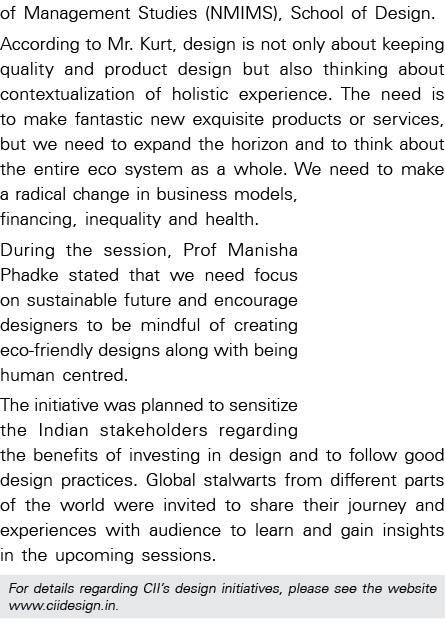 of Management Studies (NMIMS), School of Design.

According to Mr. Kurt, design is not only about keeping quality and product design but also thinking about contextualization of holistic experience. The need is to make fantastic new exquisite products or services, but we need to expand the horizon and to think about the entire eco system as a whole. We need to make a radical change in business models, financing, inequality and health.

During the session, Prof Manisha Phadke stated that we need focus on sustainable future and encourage designers to be mindful of creating eco-friendly designs along with being human centred.

The initiative was planned to sensitize the Indian stakeholders regarding the benefits of investing in design and to follow good design practices. Global stalwarts from different parts of the world were invited to share their journey and experiences with audience to learn and gain insights in the upcoming sessions.

For details regarding CII's design initiatives, please see the website www.ciidesign.in.